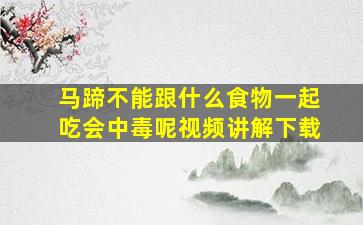 马蹄不能跟什么食物一起吃会中毒呢视频讲解下载